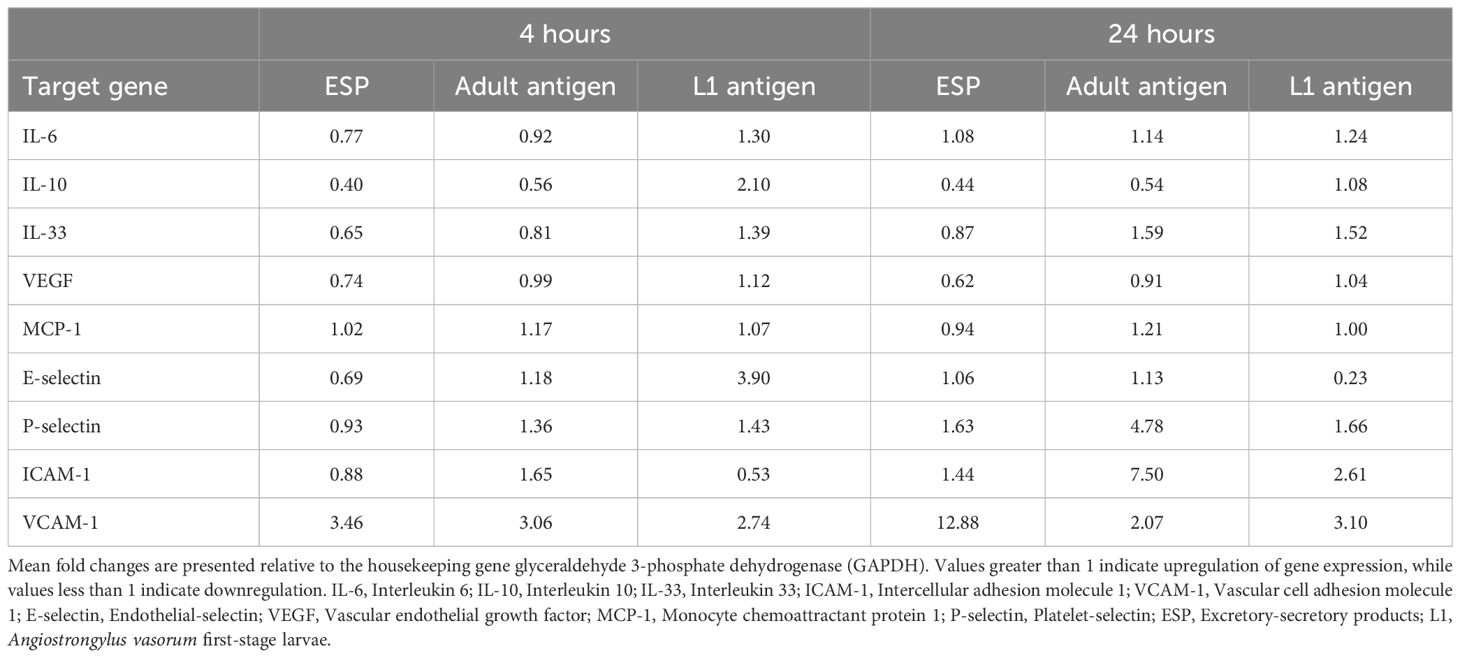 | | 4 hours | | | 24 hours | | |
|---|---|---|---|---|---|---|
| Target gene | ESP | Adult antigen | L1 antigen | ESP | Adult antigen | L1 antigen |
| IL-6 | 0.77 | 0.92 | 1.30 | 1.08 | 1.14 | 1.24 |
| IL-10 | 0.40 | 0.56 | 2.10 | 0.44 | 0.54 | 1.08 |
| IL-33 | 0.65 | 0.81 | 1.39 | 0.87 | 1.59 | 1.52 |
| VEGF | 0.74 | 0.99 | 1.12 | 0.62 | 0.91 | 1.04 |
| MCP-1 | 1.02 | 1.17 | 1.07 | 0.94 | 1.21 | 1.00 |
| E-selectin | 0.69 | 1.18 | 3.90 | 1.06 | 1.13 | 0.23 |
| P-selectin | 0.93 | 1.36 | 1.43 | 1.63 | 4.78 | 1.66 |
| ICAM-1 | 0.88 | 1.65 | 0.53 | 1.44 | 7.50 | 2.61 |
| VCAM-1 | 3.46 | 3.06 | 2.74 | 12.88 | 2.07 | 3.10 |

Mean fold changes are presented relative to the housekeeping gene glyceraldehyde 3-phosphate dehydrogenase (GAPDH). Values greater than 1 indicate upregulation of gene expression, while values less than 1 indicate downregulation. IL-6, Interleukin 6; IL-10, Interleukin 10; IL-33, Interleukin 33; ICAM-1, Intercellular adhesion molecule 1; VCAM-1, Vascular cell adhesion molecule 1; E-selectin, Endothelial-selectin; VEGF, Vascular endothelial growth factor; MCP-1, Monocyte chemoattractant protein 1; P-selectin, Platelet-selectin; ESP, Excretory-secretory products; L1, Angiostrongylus vasorum first-stage larvae.